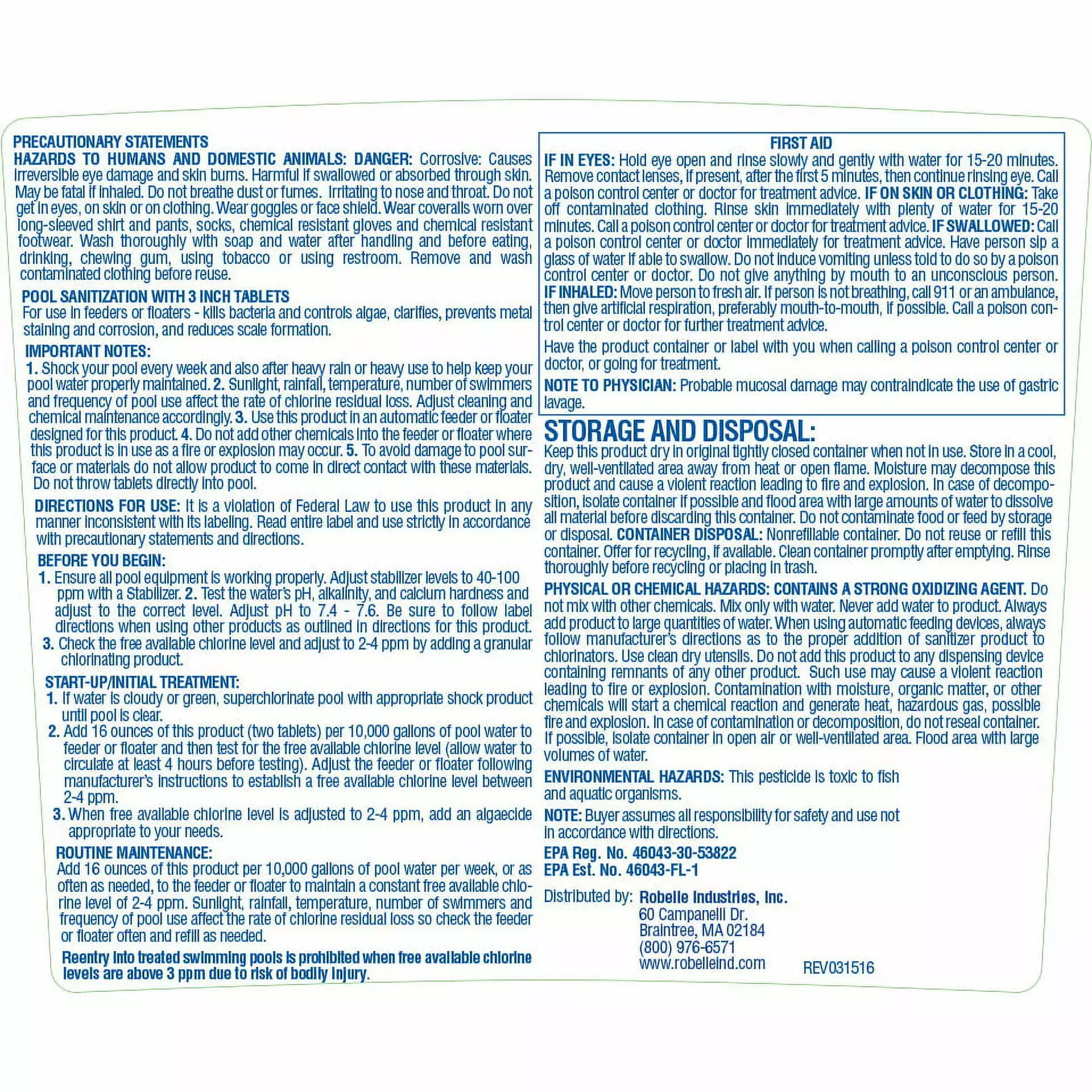 PRECAUTIONARY STATEMENTS
HAZARDS TO HUMANS AND DOMESTIC ANIMALS: DANGER: Corrosive: Causes irreversible eye damage and skin burns. Harmful if swallowed or absorbed through skin. May be fatal if inhaled. Do not breathe dust or fumes. Irritating to nose and throat. Do not get in eyes, on skin or on clothing. Wear goggles or face shield. Wear coveralls worn over long-sleeved shirt and pants, socks, chemical resistant gloves and chemical resistant footwear. Wash thoroughly with soap and water after handling and before eating, drinking, chewing gum, using tobacco or using restroom. Remove and wash contaminated clothing before reuse.

POOL SANITIZATION WITH 3 INCH TABLETS
For use in feeders or floaters - kills bacteria and controls algae, clarifies, prevents metal staining and corrosion, and reduces scale formation.

IMPORTANT NOTES:
1. Shock your pool every week and also after heavy rain or heavy use to help keep your pool water properly maintained. 2. Sunlight, rainfall, temperature, number of swimmers and frequency of pool use affect the rate of chlorine residual loss. Adjust cleaning and chemical maintenance accordingly. 3. Use this product in an automatic feeder or floater designed for this product. 4. Do not add other chemicals into the feeder or floater where this product is in use as a fire or explosion may occur. 5. To avoid damage to pool surface or materials do not allow product to come in direct contact with these materials. Do not throw tablets directly into pool.

DIRECTIONS FOR USE: It is a violation of Federal Law to use this product in any manner inconsistent with its labeling. Read entire label and use strictly in accordance with precautionary statements and directions.

BEFORE YOU BEGIN:
1. Ensure all pool equipment is working properly. Adjust stabilizer levels to 40-100 ppm with a Stabilizer. 2. Test the water's pH, alkalinity, and calcium hardness and adjust to the correct level. Adjust pH to 7.4 - 7.6. Be sure to follow label directions when using other products as outlined in directions for this product.
3. Check the free available chlorine level and adjust to 2-4 ppm by adding a granular chlorinating product.

START-UP/INITIAL TREATMENT:
1. If water is cloudy or green, superchlorinate pool with appropriate shock product until pool is clear.
2. Add 16 ounces of this product (two tablets) per 10,000 gallons of pool water to feeder or floater and then test for the free available chlorine level (allow water to circulate at least 4 hours before testing). Adjust the feeder or floater following manufacturer's instructions to establish a free available chlorine level between 2-4 ppm.
3. When free available chlorine level is adjusted to 2-4 ppm, add an algaecide appropriate to your needs.

ROUTINE MAINTENANCE:
Add 16 ounces of this product per 10,000 gallons of pool water per week, or as often as needed, to the feeder or floater to maintain a constant free available chlorine level of 2-4 ppm. Sunlight, rainfall, temperature, number of swimmers and frequency of pool use affect the rate of chlorine residual loss so check the feeder or floater often and refill as needed.

Reentry into treated swimming pools is prohibited when free available chlorine levels are above 3 ppm due to risk of bodily injury.

FIRST AID
IF IN EYES: Hold eye open and rinse slowly and gently with water for 15-20 minutes. Remove contact lenses, if present, after the first 5 minutes, then continue rinsing eye. Call a poison control center or doctor for treatment advice. IF ON SKIN OR CLOTHING: Take off contaminated clothing. Rinse skin immediately with plenty of water for 15-20 minutes. Call a poison control center or doctor for treatment advice. IF SWALLOWED: Call a poison control center or doctor immediately for treatment advice. Have person sip a glass of water if able to swallow. Do not induce vomiting unless told to do so by a poison control center or doctor. Do not give anything by mouth to an unconscious person. IF INHALED: Move person to fresh air. If person is not breathing, call 911 or an ambulance, then give artificial respiration, preferably mouth-to-mouth, if possible. Call a poison control center or doctor for further treatment advice.

Have the product container or label with you when calling a poison control center or doctor, or going for treatment.

NOTE TO PHYSICIAN: Probable mucosal damage may contraindicate the use of gastric lavage.

STORAGE AND DISPOSAL:
Keep this product dry in original tightly closed container when not in use. Store in a cool, dry, well-ventilated area away from heat or open flame. Moisture may decompose this product and cause a violent reaction leading to fire and explosion. In case of decomposition, isolate container if possible and flood area with large amounts of water to dissolve all material before discarding this container. Do not contaminate food or feed by storage or disposal. CONTAINER DISPOSAL: Nonrefillable container. Do not reuse or refill this container. Offer for recycling, if available. Clean container promptly after emptying. Rinse thoroughly before recycling or placing in trash.

PHYSICAL OR CHEMICAL HAZARDS: CONTAINS A STRONG OXIDIZING AGENT. Do not mix with other chemicals. Mix only with water. Never add water to product. Always add product to large quantities of water. When using automatic feeding devices, always follow manufacturer's directions as to the proper addition of sanitizer product to chlorinators. Use clean dry utensils. Do not add this product to any dispensing device containing remnants of any other product. Such use may cause a violent reaction leading to fire or explosion. Contamination with moisture, organic matter, or other chemicals will start a chemical reaction and generate heat, hazardous gas, possible fire and explosion. In case of contamination or decomposition, do not reseal container. If possible, isolate container in open air or well-ventilated area. Flood area with large volumes of water.

ENVIRONMENTAL HAZARDS: This pesticide is toxic to fish and aquatic organisms.

NOTE: Buyer assumes all responsibility for safety and use not in accordance with directions.

EPA Reg. No. 46043-30-53822
EPA Est. No. 46043-FL-1

Distributed by: Robelle Industries, Inc.
60 Campanelli Dr.
Braintree, MA 02184
(800) 976-6571
www.robelleind.com

REV031516